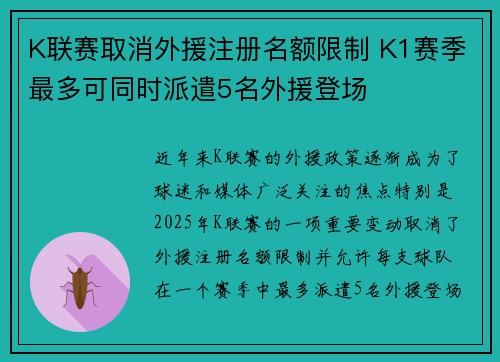 K联赛取消外援注册名额限制 K1赛季最多可同时派遣5名外援登场

近年来K联赛的外援政策逐渐成为了球迷和媒体广泛关注的焦点特别是2025年K联赛的一项重要变动取消了外援注册名额限制并允许每支球队在一个赛季中最多派遣5名外援登场